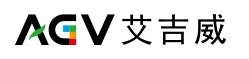 AGV 艾吉威